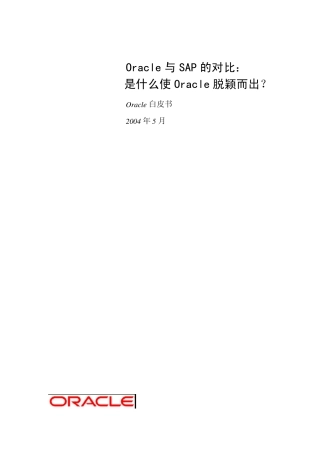 Oracle 与 SAP 的对比：
是什么使 Oracle 脱颖而出？

Oracle 白皮书

2004 年 5 月

ORACLE